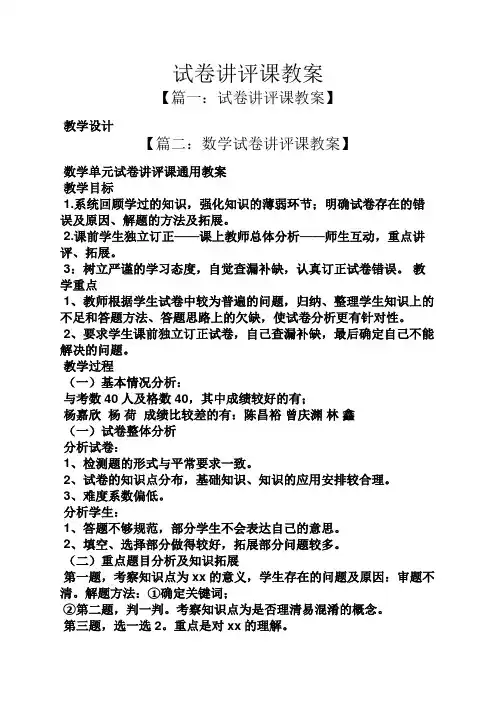 试卷讲评课教案

【篇一：试卷讲评课教案】

教学设计

【篇二：数学试卷讲评课教案】

数学单元试卷讲评课通用教案

教学目标

1.系统回顾学过的知识，强化知识的薄弱环节；明确试卷存在的错误及原因、解题的方法及拓展。

2.课前学生独立订正——课上教师总体分析——师生互动，重点讲评、拓展。

3：树立严谨的学习态度，自觉查漏补缺，认真订正试卷错误。 教学重点

1、教师根据学生试卷中较为普遍的问题，归纳、整理学生知识上的不足和答题方法、答题思路上的欠缺，使试卷分析更有针对性。

2、要求学生课前独立订正试卷，自己查漏补缺，最后确定自己不能解决的问题。

教学过程

（一）基本情况分析：

与考数 40 人及格数 40，其中成绩较好的有：

杨嘉欣 杨 荷 成绩比较差的有：陈昌裕 曾庆渊 林 鑫

（一）试卷整体分析

分析试卷：

1、检测题的形式与平常要求一致。

2、试卷的知识点分布，基础知识、知识的应用安排较合理。

3、难度系数偏低。

分析学生：

1、答题不够规范，部分学生不会表达自己的意思。

2、填空、选择部分做得较好，拓展部分问题较多。

（二）重点题目分析及知识拓展

第一题，考察知识点为 xx 的意义，学生存在的问题及原因：审题不清。解题方法：①确定关键词；

②第二题，判一判。考察知识点为是否理清易混淆的概念。

第三题，选一选 2。重点是对 xx 的理解。